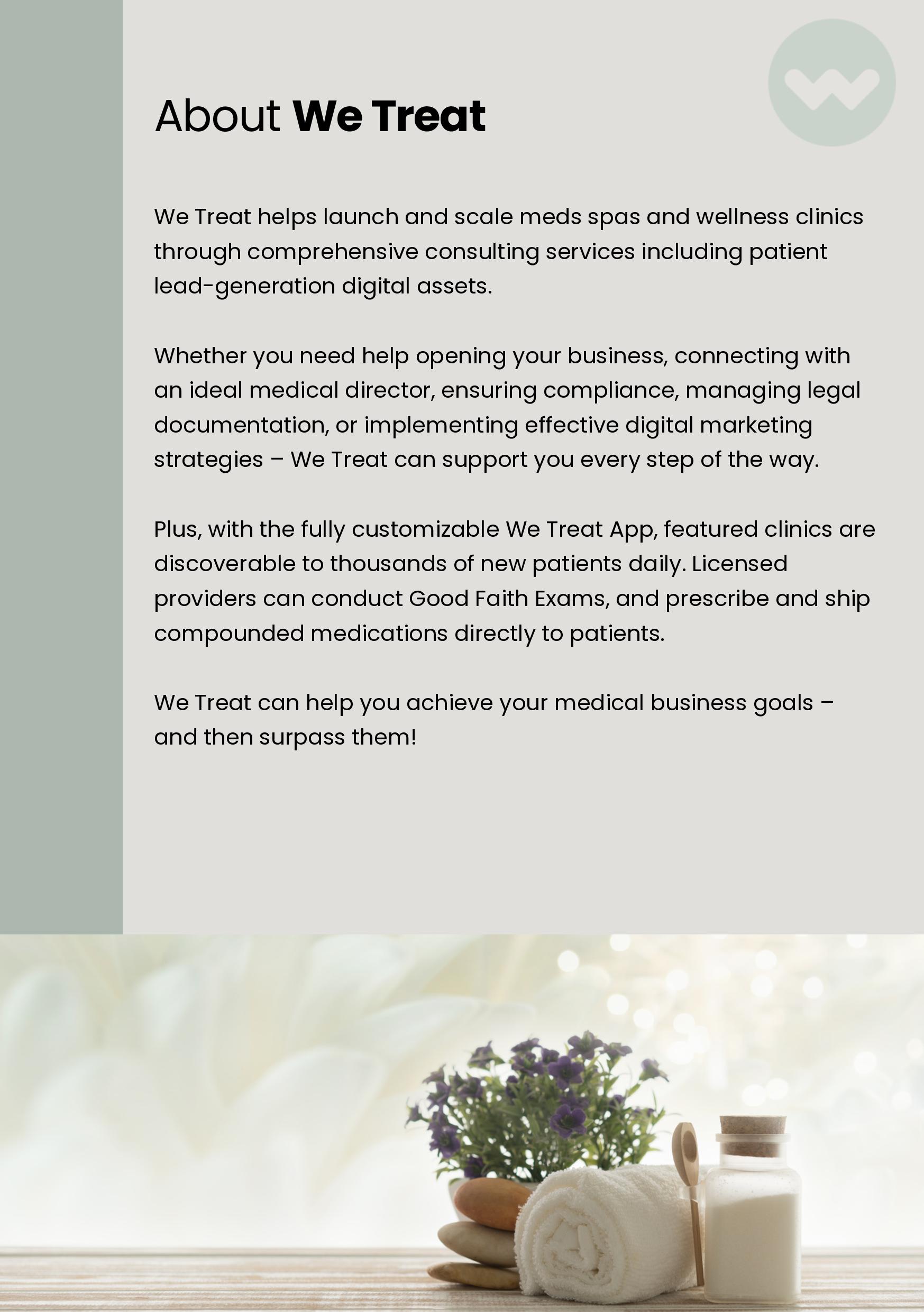 About We Treat

We Treat helps launch and scale meds spas and wellness clinics through comprehensive consulting services including patient lead-generation digital assets.

Whether you need help opening your business, connecting with an ideal medical director, ensuring compliance, managing legal documentation, or implementing effective digital marketing strategies – We Treat can support you every step of the way.

Plus, with the fully customizable We Treat App, featured clinics are discoverable to thousands of new patients daily. Licensed providers can conduct Good Faith Exams, and prescribe and ship compounded medications directly to patients.

We Treat can help you achieve your medical business goals – and then surpass them!